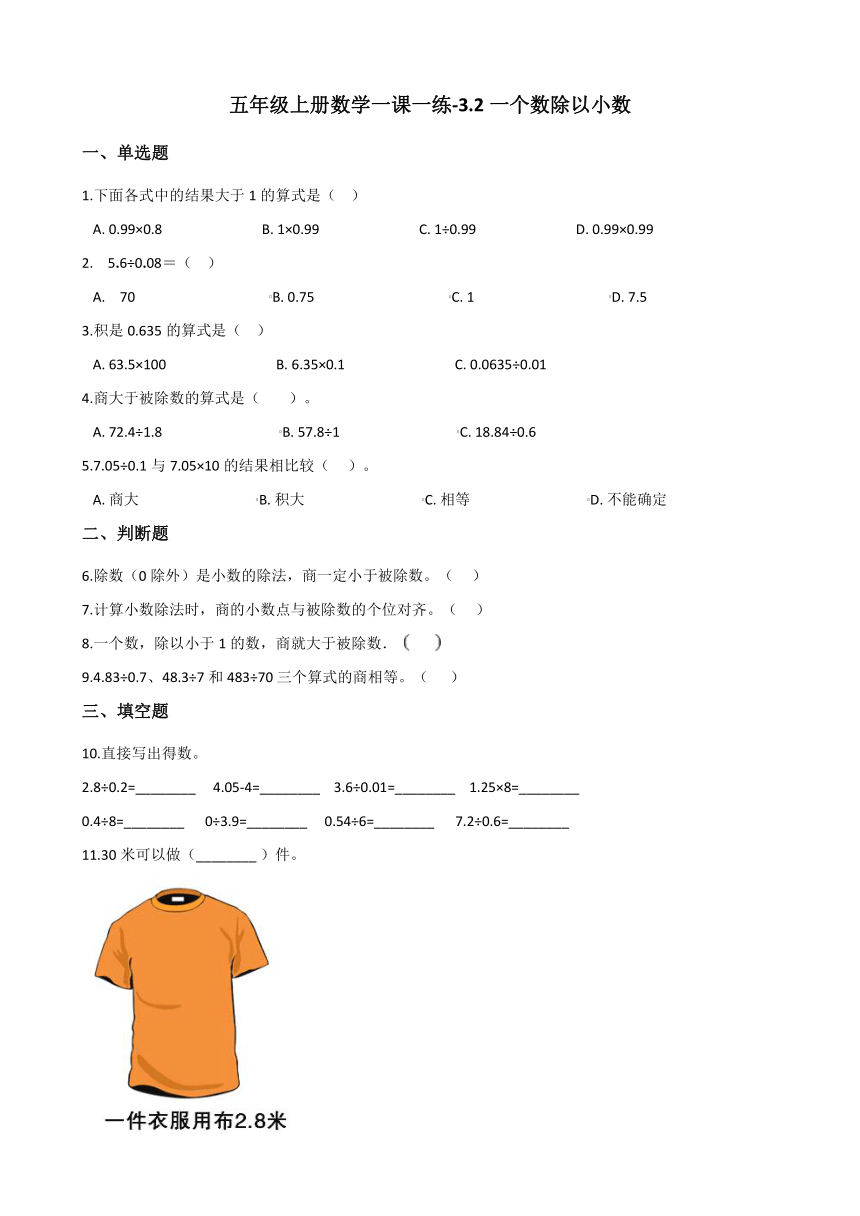 五年级上册数学一课一练-3.2 一个数除以小数

一、单选题

1.下面各式中的结果大于 1 的算式是（    ）

A. 0.99×0.8
B. 1×0.99
C. 1÷0.99
D. 0.99×0.99

2.    5.6÷0.08＝（    ）

A.    70
B. 0.75
C. 1
D. 7.5

3.积是 0.635 的算式是（    ）

A. 63.5×100
B. 6.35×0.1
C. 0.0635÷0.01

4.商大于被除数的算式是（    ）。

A. 72.4÷1.8
B. 57.8÷1
C. 18.84÷0.6

5.7.05÷0.1 与 7.05×10 的结果相比较（    ）。

A. 商大
B. 积大
C. 相等
D. 不能确定

二、判断题

6.除数（0 除外）是小数的除法，商一定小于被除数。（    ）

7.计算小数除法时，商的小数点与被除数的个位对齐。（    ）

8.一个数，除以小于 1 的数，商就大于被除数.（    ）

9.4.83÷0.7、48.3÷7 和 483÷70 三个算式的商相等。（    ）

三、填空题

10.直接写出得数。

2.8÷0.2=________    4.05-4=________    3.6÷0.01=________    1.25×8=________

0.4÷8=________    0÷3.9=________    0.54÷6=________    7.2÷0.6=________

11.30 米可以做（________）件。

一件衣服用布2.8米